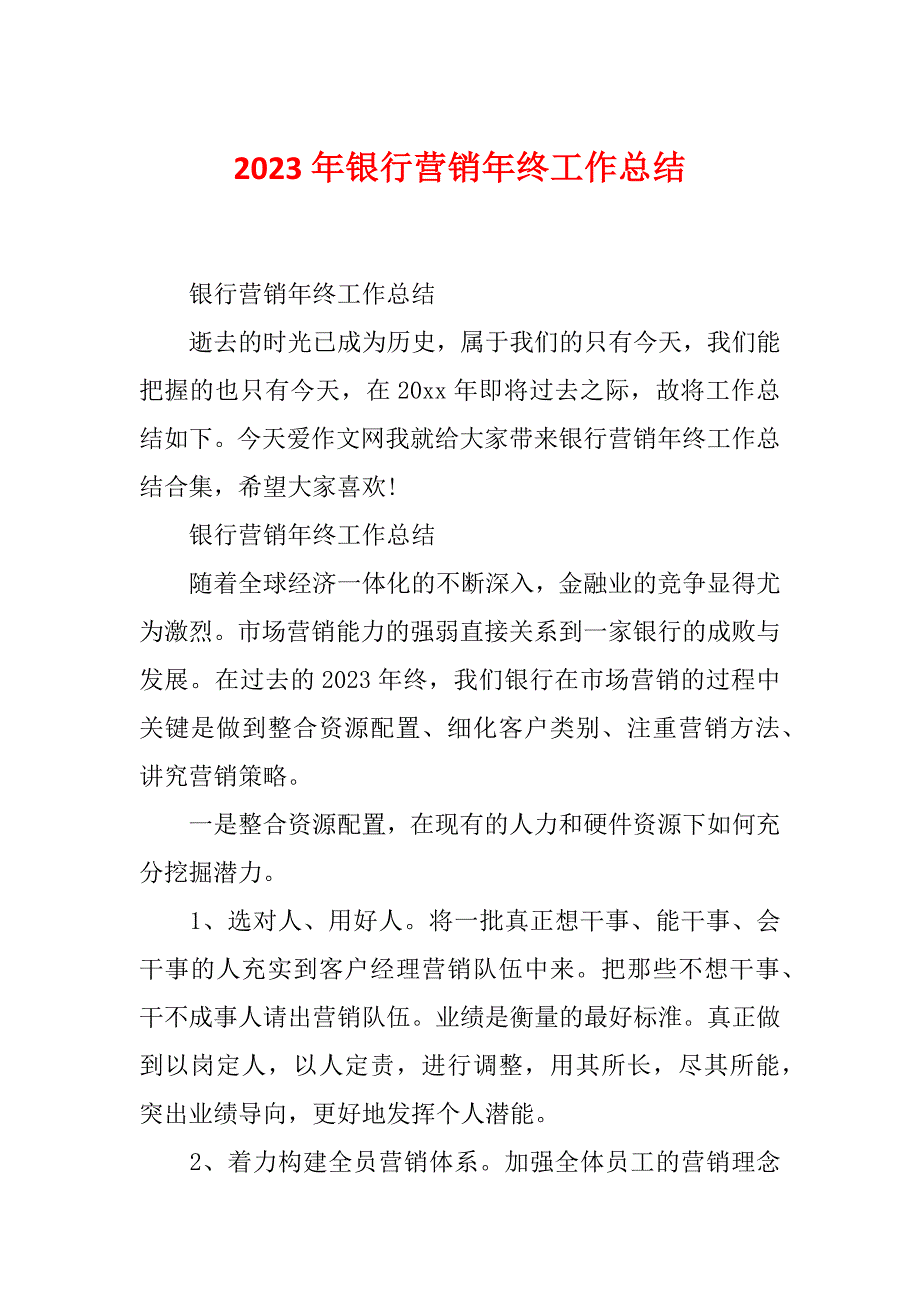 2023年银行营销年终工作总结

银行营销年终工作总结

逝去的时光已成为历史，属于我们的只有今天，我们能把握的也只有今天，在20xx年即将过去之际，故将工作总结如下。今天爱作文网我就给大家带来银行营销年终工作总结合集，希望大家喜欢!

银行营销年终工作总结

随着全球经济一体化的不断深入，金融业的竞争显得尤为激烈。市场营销能力的强弱直接关系到一家银行的成败与发展。在过去的2023年终，我们银行在市场营销的过程中关键是做到整合资源配置、细化客户类别、注重营销方法、讲究营销策略。

一是整合资源配置，在现有的人力和硬件资源下如何充分挖掘潜力。

1、选对人、用好人。将一批真正想干事、能干事、会干事的人充实到客户经理营销队伍中来。把那些不想干事、干不成事人请出营销队伍。业绩是衡量的最好标准。真正做到以岗定人，以人定责，进行调整，用其所长，尽其所能，突出业绩导向，更好地发挥个人潜能。

2、着力构建全员营销体系。加强全体员工的营销理念